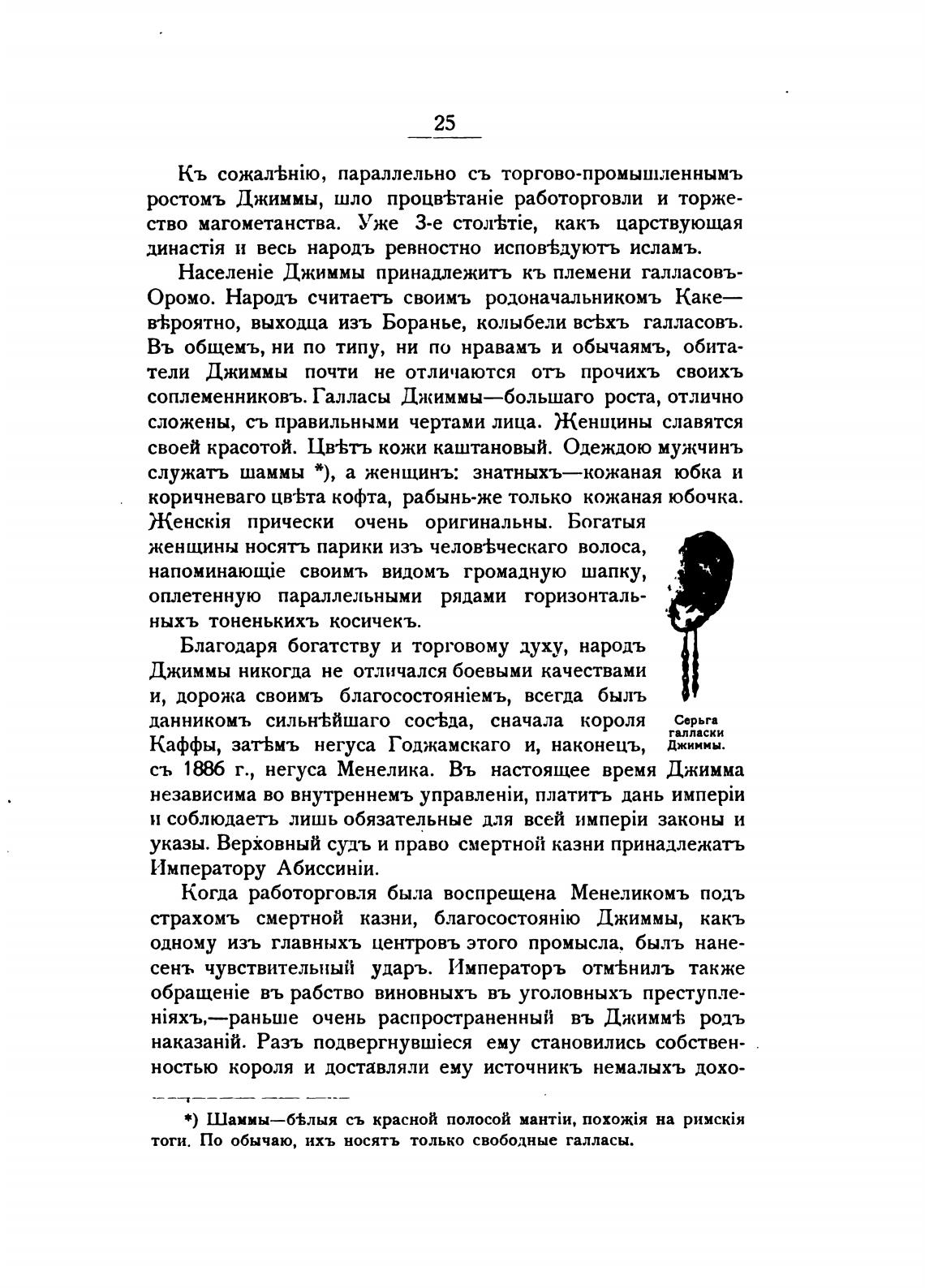 25

Къ сожалѣнію, параллельно съ торгово-промышленнымъ ростомъ Джиммы, шло процвѣтаніе работорговли и торжество магометанства. Уже 3-е столѣтіе, какъ царствующая династія и весь народъ ревностно исповѣдуютъ исламъ.

Населеніе Джиммы принадлежитъ къ племени галласовъ-Оромо. Народъ считаетъ своимъ родоначальникомъ Каке—вѣроятно, выходца изъ Боранье, колыбели всѣхъ галласовъ. Въ общемъ, ни по типу, ни по нравамъ и обычаямъ, обитатели Джиммы почти не отличаются отъ прочихъ своихъ соплеменниковъ. Галласы Джиммы—большаго роста, отлично сложены, съ правильными чертами лица. Женщины славятся своей красотой. Цвѣтъ кожи каштановый. Одеждою мужчинъ служатъ шаммы *), а женщинъ: знатныхъ—кожаная юбка и коричневаго цвѣта кофта, рабынь-же только кожаная юбочка. Женскія прически очень оригинальны. Богатыя женщины носятъ парики изъ человѣческаго волоса, напоминающіе своимъ видомъ громадную шапку, оплетенную параллельными рядами горизонтальныхъ тоненькихъ косичекъ.

Благодаря богатству и торговому духу, народъ Джиммы никогда не отличался боевыми качествами и, дорожа своимъ благосостояніемъ, всегда былъ данникомъ сильнѣйшаго сосѣда, сначала короля Каффы, затѣмъ негуса Годжамскаго и, наконецъ, съ 1886 г., негуса Менелика. Въ настоящее время Джимма независима во внутреннемъ управленіи, платитъ дань имперіи и соблюдаетъ лишь обязательные для всей имперіи законы и указы. Верховный судъ и право смертной казни принадлежатъ Императору Абиссиніи.

Серьга галласки Джиммы.

Когда работорговля была воспрещена Менеликомъ подъ страхомъ смертной казни, благосостоянію Джиммы, какъ одному изъ главныхъ центровъ этого промысла, былъ нанесенъ чувствительный ударъ. Императоръ отмѣнилъ также обращеніе въ рабство виновныхъ въ уголовныхъ преступленіяхъ,—раньше очень распространенный въ Джиммѣ родъ наказаній. Разъ подвергнувшіеся ему становились собственностью короля и доставляли ему источникъ немалыхъ дохо-

*) Шаммы—бѣлыя съ красной полосой мантіи, похожія на римскія тоги. По обычаю, ихъ носятъ только свободные галласы.